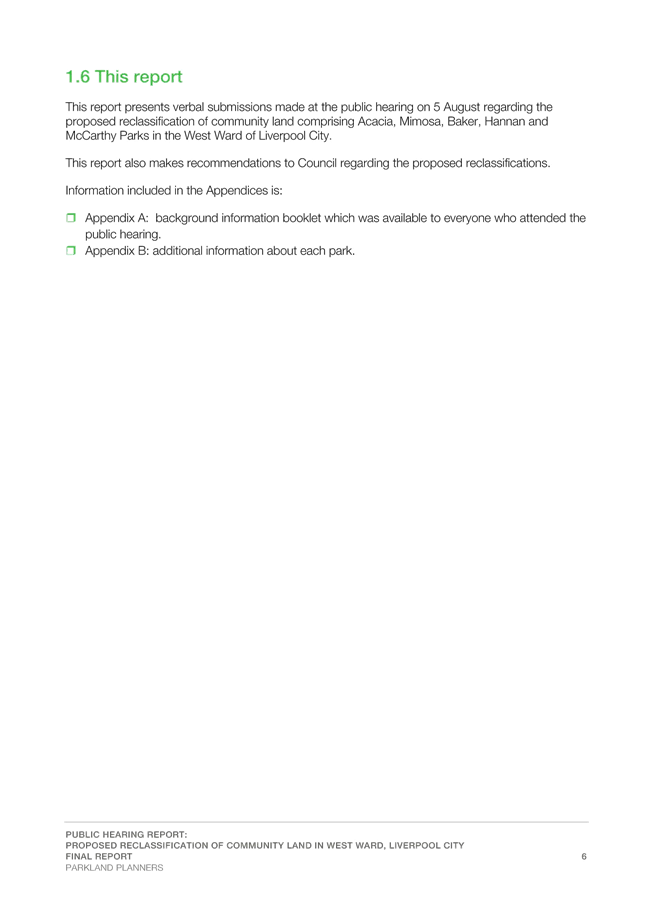 1.6 This report

This report presents verbal submissions made at the public hearing on 5 August regarding the proposed reclassification of community land comprising Acacia, Mimosa, Baker, Hannan and McCarthy Parks in the West Ward of Liverpool City.

This report also makes recommendations to Council regarding the proposed reclassifications.

Information included in the Appendices is:

❒ Appendix A: background information booklet which was available to everyone who attended the public hearing.
❒ Appendix B: additional information about each park.

PUBLIC HEARING REPORT:
PROPOSED RECLASSIFICATION OF COMMUNITY LAND IN WEST WARD, LIVERPOOL CITY
FINAL REPORT
PARKLAND PLANNERS

6